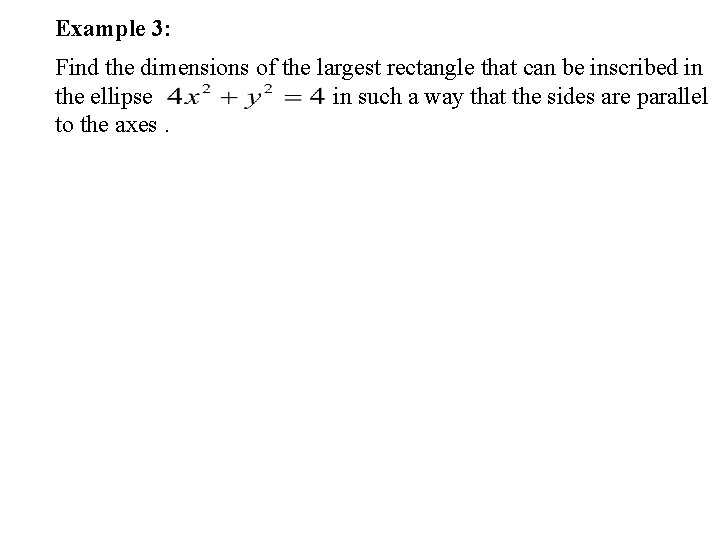 Example 3:

Find the dimensions of the largest rectangle that can be inscribed in the ellipse $4x^2 + y^2 = 4$ in such a way that the sides are parallel to the axes .